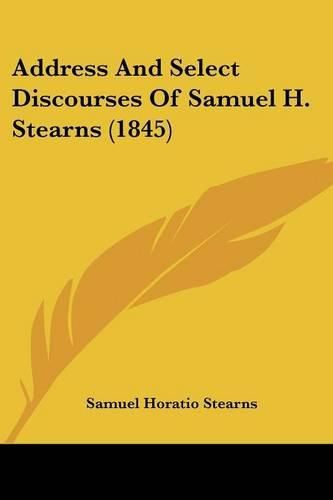 Address And Select Discourses Of Samuel H. Stearns (1845)

Samuel Horatio Stearns